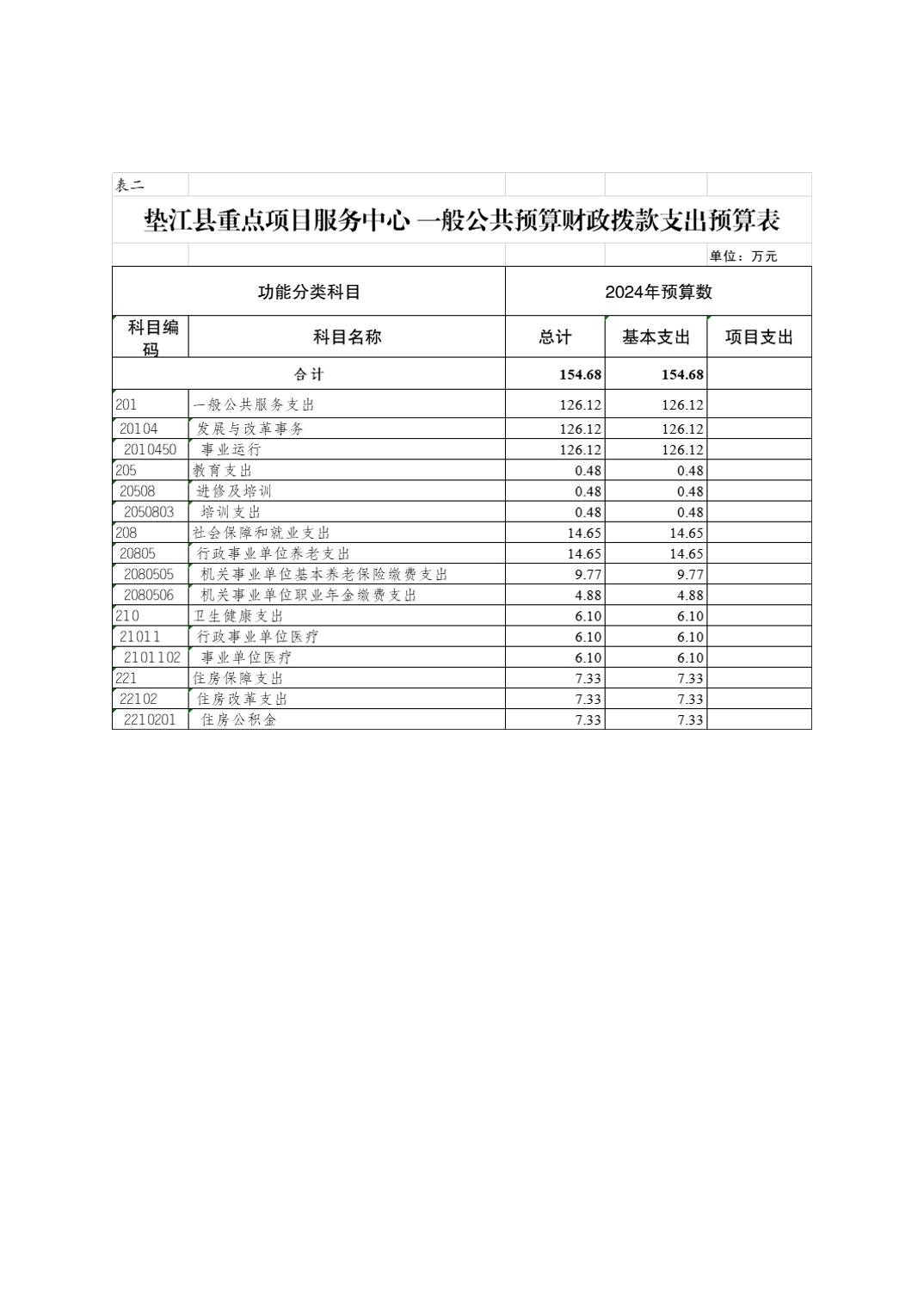 表二

垫江县重点项目服务中心 一般公共预算财政拨款支出预算表

单位：万元

| 功能分类科目 | | 2024年预算数 | | |
|---|---|---|---|---|
| 科目编码 | 科目名称 | 总计 | 基本支出 | 项目支出 |
| 合计 | | 154.68 | 154.68 | |
| 201 | 一般公共服务支出 | 126.12 | 126.12 | |
| 20104 | 发展与改革事务 | 126.12 | 126.12 | |
| 2010450 | 事业运行 | 126.12 | 126.12 | |
| 205 | 教育支出 | 0.48 | 0.48 | |
| 20508 | 进修及培训 | 0.48 | 0.48 | |
| 2050803 | 培训支出 | 0.48 | 0.48 | |
| 208 | 社会保障和就业支出 | 14.65 | 14.65 | |
| 20805 | 行政事业单位养老支出 | 14.65 | 14.65 | |
| 2080505 | 机关事业单位基本养老保险缴费支出 | 9.77 | 9.77 | |
| 2080506 | 机关事业单位职业年金缴费支出 | 4.88 | 4.88 | |
| 210 | 卫生健康支出 | 6.10 | 6.10 | |
| 21011 | 行政事业单位医疗 | 6.10 | 6.10 | |
| 2101102 | 事业单位医疗 | 6.10 | 6.10 | |
| 221 | 住房保障支出 | 7.33 | 7.33 | |
| 22102 | 住房改革支出 | 7.33 | 7.33 | |
| 2210201 | 住房公积金 | 7.33 | 7.33 | |